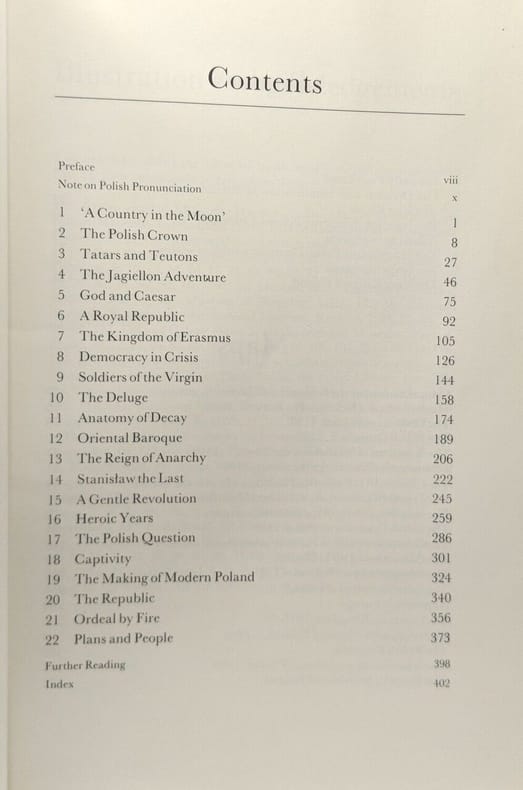 Contents

Preface viii
Note on Polish Pronunciation x

1 'A Country in the Moon' 1
2 The Polish Crown 8
3 Tatars and Teutons 27
4 The Jagiellon Adventure 46
5 God and Caesar 75
6 A Royal Republic 92
7 The Kingdom of Erasmus 105
8 Democracy in Crisis 126
9 Soldiers of the Virgin 144
10 The Deluge 158
11 Anatomy of Decay 174
12 Oriental Baroque 189
13 The Reign of Anarchy 206
14 Stanisław the Last 222
15 A Gentle Revolution 245
16 Heroic Years 259
17 The Polish Question 286
18 Captivity 301
19 The Making of Modern Poland 324
20 The Republic 340
21 Ordeal by Fire 356
22 Plans and People 373

Further Reading 398
Index 402